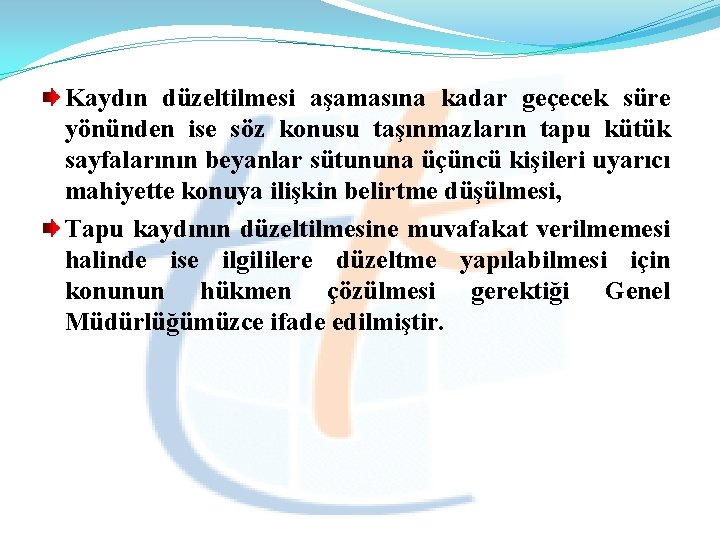 Kaydın düzeltilmesi aşamasına kadar geçecek süre yönünden ise söz konusu taşınmazların tapu kütük sayfalarının beyanlar sütununa üçüncü kişileri uyarıcı mahiyette konuya ilişkin belirtme düşülmesi,

Tapu kaydının düzeltilmesine muvafakat verilmemesi halinde ise ilgililere düzeltme yapılabilmesi için konunun hükmen çözülmesi gerektiği Genel Müdürlüğümüzce ifade edilmiştir.